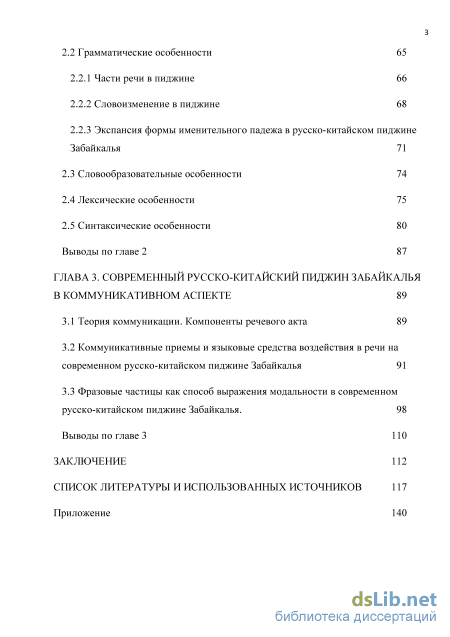 3

2.2 Грамматические особенности 65

2.2.1 Части речи в пиджине 66

2.2.2 Словоизменение в пиджине 68

2.2.3 Экспансия формы именительного падежа в русско-китайском пиджине Забайкалья 71

2.3 Словообразовательные особенности 74

2.4 Лексические особенности 75

2.5 Синтаксические особенности 80

Выводы по главе 2 87

ГЛАВА 3. СОВРЕМЕННЫЙ РУССКО-КИТАЙСКИЙ ПИДЖИН ЗАБАЙКАЛЬЯ В КОММУНИКАТИВНОМ АСПЕКТЕ 89

3.1 Теория коммуникации. Компоненты речевого акта 89

3.2 Коммуникативные приемы и языковые средства воздействия в речи на современном русско-китайском пиджине Забайкалья 91

3.3 Фразовые частицы как способ выражения модальности в современном русско-китайском пиджине Забайкалья. 98

Выводы по главе 3 110

ЗАКЛЮЧЕНИЕ 112

СПИСОК ЛИТЕРАТУРЫ И ИСПОЛЬЗОВАННЫХ ИСТОЧНИКОВ 117

Приложение 140

dsLib.net
библиотека диссертаций